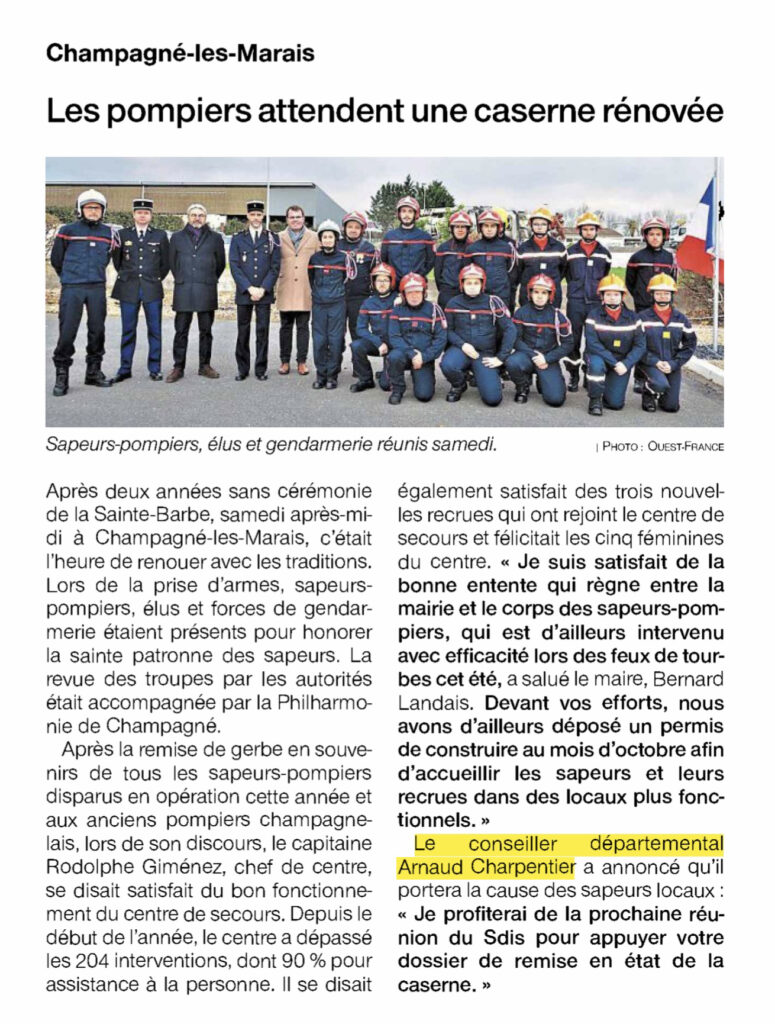 Champagné-les-Marais

Les pompiers attendent une caserne rénovée

Sapeurs-pompiers, élus et gendarmerie réunis samedi. | PHOTO : OUEST-FRANCE

Après deux années sans cérémonie de la Sainte-Barbe, samedi après-midi à Champagné-les-Marais, c'était l'heure de renouer avec les traditions. Lors de la prise d'armes, sapeurs-pompiers, élus et forces de gendarmerie étaient présents pour honorer la sainte patronne des sapeurs. La revue des troupes par les autorités était accompagnée par la Philharmonie de Champagné.

Après la remise de gerbe en souvenirs de tous les sapeurs-pompiers disparus en opération cette année et aux anciens pompiers champagnelais, lors de son discours, le capitaine Rodolphe Giménez, chef de centre, se disait satisfait du bon fonctionnement du centre de secours. Depuis le début de l'année, le centre a dépassé les 204 interventions, dont 90 % pour assistance à la personne. Il se disait également satisfait des trois nouvelles recrues qui ont rejoint le centre de secours et félicitait les cinq féminines du centre. « Je suis satisfait de la bonne entente qui règne entre la mairie et le corps des sapeurs-pompiers, qui est d'ailleurs intervenu avec efficacité lors des feux de tourbes cet été, a salué le maire, Bernard Landais. Devant vos efforts, nous avons d'ailleurs déposé un permis de construire au mois d'octobre afin d'accueillir les sapeurs et leurs recrues dans des locaux plus fonctionnels. »

Le conseiller départemental Arnaud Charpentier a annoncé qu'il portera la cause des sapeurs locaux : « Je profiterai de la prochaine réunion du Sdis pour appuyer votre dossier de remise en état de la caserne. »